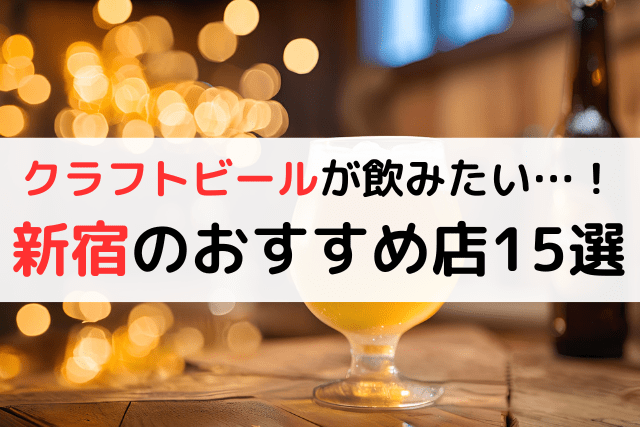 クラフトビールが飲みたい…！
新宿のおすすめ店15選